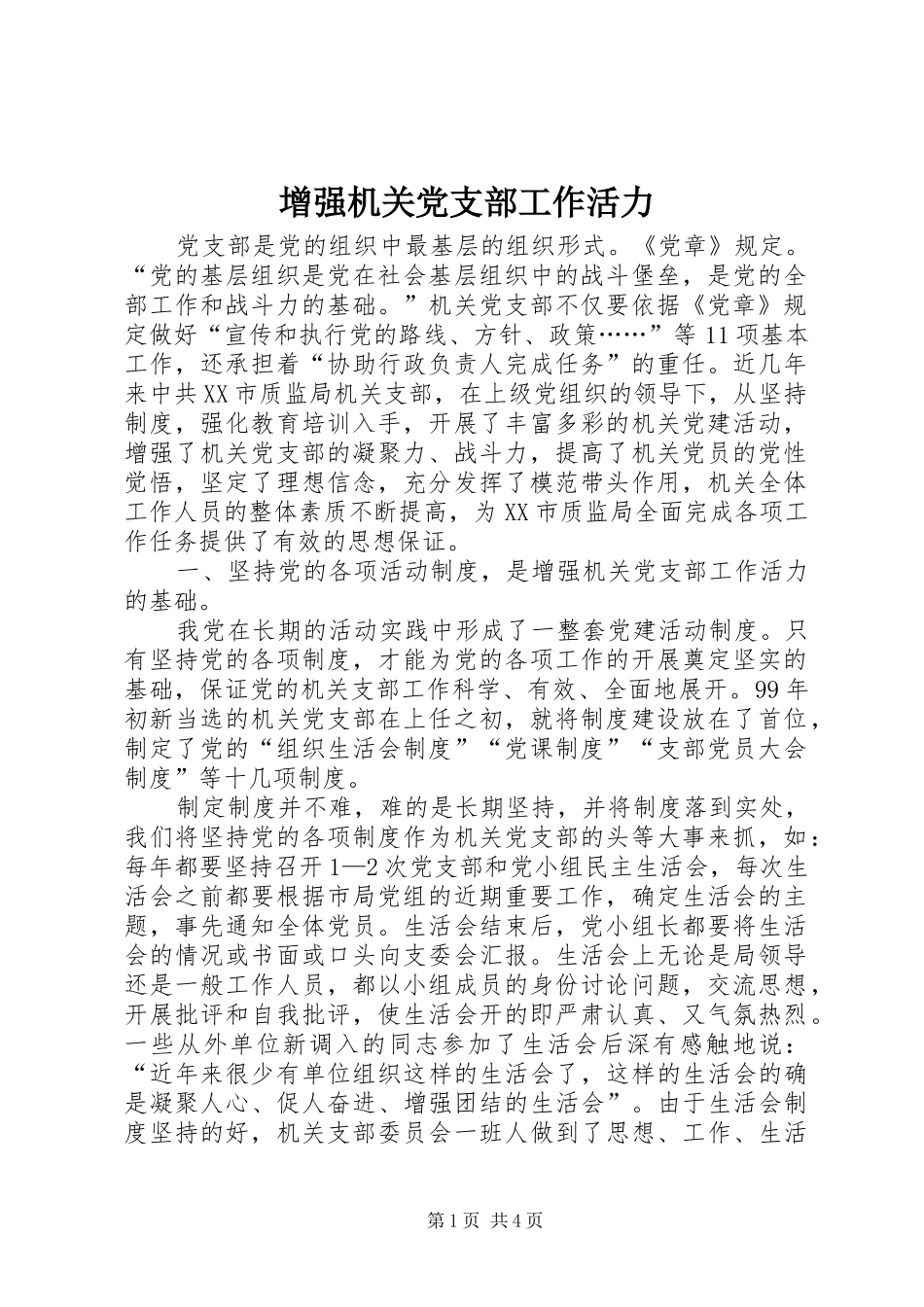 增强机关党支部工作活力

党支部是党的组织中最基层的组织形式。《党章》规定。“党的基层组织是党在社会基层组织中的战斗堡垒，是党的全部工作和战斗力的基础。”机关党支部不仅要依据《党章》规定做好“宣传和执行党的路线、方针、政策……”等11项基本工作，还承担着“协助行政负责人完成任务”的重任。近几年来中共XX市质监局机关支部，在上级党组织的领导下，从坚持制度，强化教育培训入手，开展了丰富多彩的机关党建活动，增强了机关党支部的凝聚力、战斗力，提高了机关党员的党性觉悟，坚定了理想信念，充分发挥了模范带头作用，机关全体工作人员的整体素质不断提高，为XX市质监局全面完成各项工作任务提供了有效的思想保证。

一、坚持党的各项活动制度，是增强机关党支部工作活力的基础。

我党在长期的活动实践中形成了一整套党建活动制度。只有坚持党的各项制度，才能为党的各项工作的开展奠定坚实的基础，保证党的机关支部工作科学、有效、全面地展开。99年初新当选的机关党支部在上任之初，就将制度建设放在了首位，制定了党的“组织生活会制度”“党课制度”“支部党员大会制度”等十几项制度。

制定制度并不难，难的是长期坚持，并将制度落到实处，我们将坚持党的各项制度作为机关党支部的头等大事来抓，如：每年都要坚持召开1—2次党支部和党小组民主生活会，每次生活会之前都要根据市局党组的近期重要工作，确定生活会的主题，事先通知全体党员。生活会结束后，党小组长都要将生活会的情况或书面或口头向支委会汇报。生活会上无论是局领导还是一般工作人员，都以小组成员的身份讨论问题，交流思想，开展批评和自我批评，使生活会开的即严肃认真、又气氛热烈。一些从外单位新调入的同志参加了生活会后深有感触地说：“近年来很少有单位组织这样的生活会了，这样的生活会的确是凝聚人心、促人奋进、增强团结的生活会”。由于生活会制度坚持的好，机关支部委员会一班人做到了思想、工作、生活

第1页 共4页